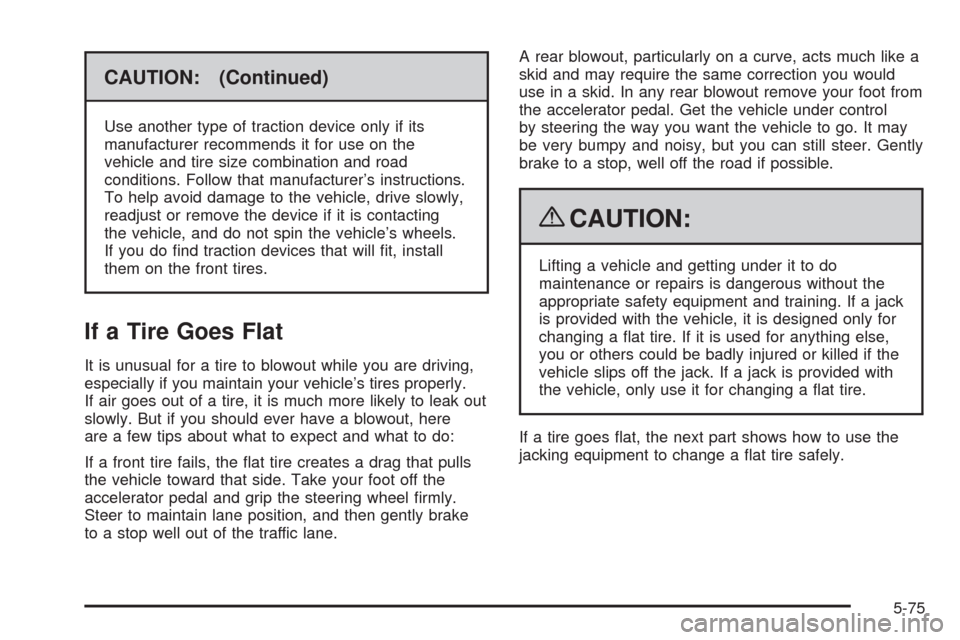 CAUTION: (Continued)

Use another type of traction device only if its manufacturer recommends it for use on the vehicle and tire size combination and road conditions. Follow that manufacturer's instructions. To help avoid damage to the vehicle, drive slowly, readjust or remove the device if it is contacting the vehicle, and do not spin the vehicle's wheels. If you do find traction devices that will fit, install them on the front tires.

If a Tire Goes Flat

It is unusual for a tire to blowout while you are driving, especially if you maintain your vehicle's tires properly. If air goes out of a tire, it is much more likely to leak out slowly. But if you should ever have a blowout, here are a few tips about what to expect and what to do:

If a front tire fails, the flat tire creates a drag that pulls the vehicle toward that side. Take your foot off the accelerator pedal and grip the steering wheel firmly. Steer to maintain lane position, and then gently brake to a stop well out of the traffic lane.

A rear blowout, particularly on a curve, acts much like a skid and may require the same correction you would use in a skid. In any rear blowout remove your foot from the accelerator pedal. Get the vehicle under control by steering the way you want the vehicle to go. It may be very bumpy and noisy, but you can still steer. Gently brake to a stop, well off the road if possible.

CAUTION:

Lifting a vehicle and getting under it to do maintenance or repairs is dangerous without the appropriate safety equipment and training. If a jack is provided with the vehicle, it is designed only for changing a flat tire. If it is used for anything else, you or others could be badly injured or killed if the vehicle slips off the jack. If a jack is provided with the vehicle, only use it for changing a flat tire.

If a tire goes flat, the next part shows how to use the jacking equipment to change a flat tire safely.

5-75

carmanualsonline.info